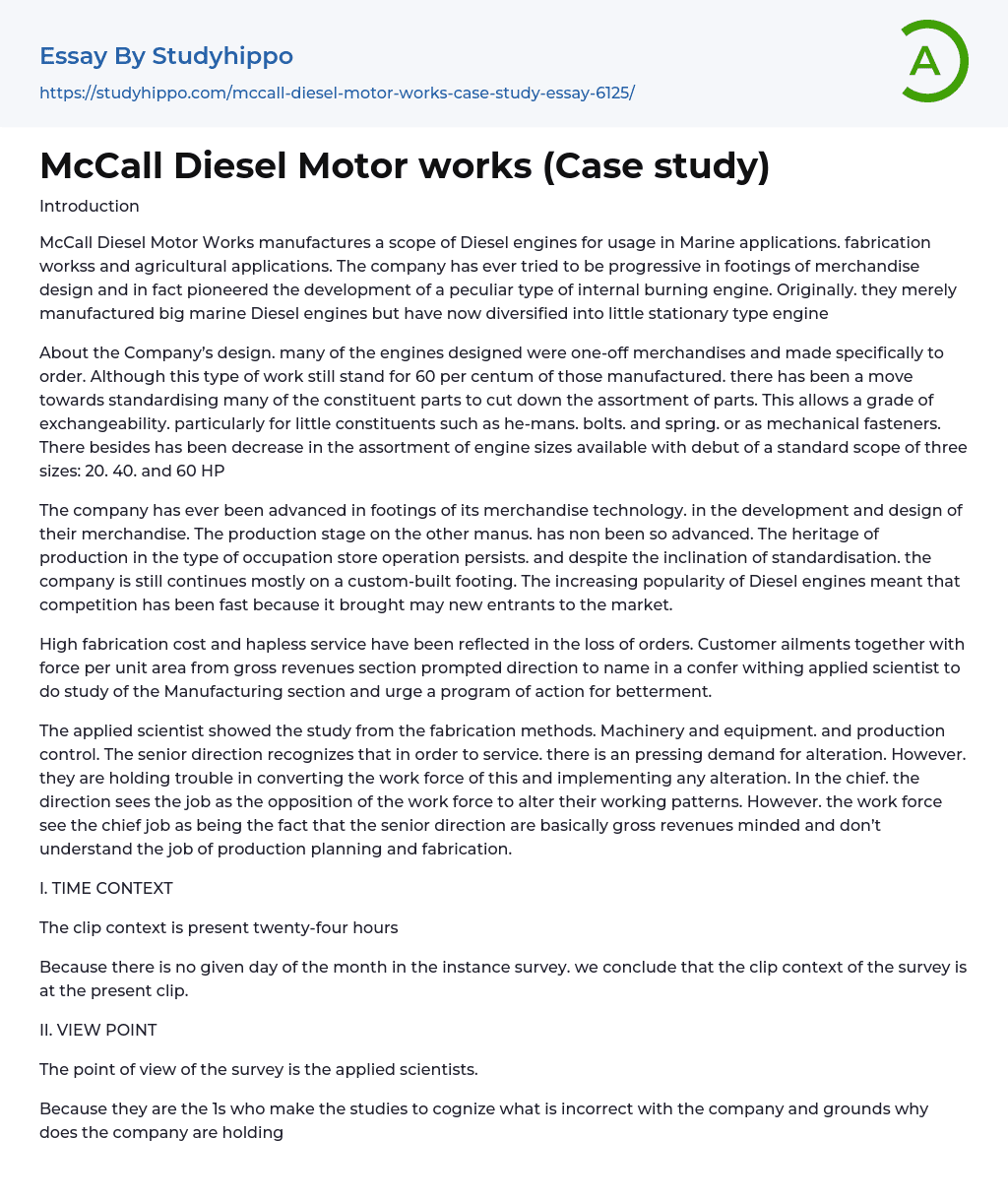 Essay By Studyhippo
https://studyhippo.com/mccall-diesel-motor-works-case-study-essay-6125/

A

McCall Diesel Motor works (Case study)

Introduction

McCall Diesel Motor Works manufactures a scope of Diesel engines for usage in Marine applications. fabrication workss and agricultural applications. The company has ever tried to be progressive in footings of merchandise design and in fact pioneered the development of a peculiar type of internal burning engine. Originally. they merely manufactured big marine Diesel engines but have now diversified into little stationary type engine

About the Company's design. many of the engines designed were one-off merchandises and made specifically to order. Although this type of work still stand for 60 per centum of those manufactured. there has been a move towards standardising many of the constituent parts to cut down the assortment of parts. This allows a grade of exchangeability. particularly for little constituents such as he-mans. bolts. and spring. or as mechanical fasteners. There besides has been decrease in the assortment of engine sizes available with debut of a standard scope of three sizes: 20. 40. and 60 HP

The company has ever been advanced in footings of its merchandise technology. in the development and design of their merchandise. The production stage on the other manus. has non been so advanced. The heritage of production in the type of occupation store operation persists. and despite the inclination of standardisation. the company is still continues mostly on a custom-built footing. The increasing popularity of Diesel engines meant that competition has been fast because it brought may new entrants to the market.

High fabrication cost and hapless service have been reflected in the loss of orders. Customer ailments together with force per unit area from gross revenues section prompted direction to name in a confer withing applied scientist to do study of the Manufacturing section and urge a program of action for betterment.

The applied scientist showed the study from the fabrication methods. Machinery and equipment. and production control. The senior direction recognizes that in order to service. there is an pressing demand for alteration. However. they are holding trouble in converting the work force of this and implementing any alteration. In the chief. the direction sees the job as the opposition of the work force to alter their working patterns. However. the work force see the chief job as being the fact that the senior direction are basically gross revenues minded and don't understand the job of production planning and fabrication.

I. TIME CONTEXT

The clip context is present twenty-four hours

Because there is no given day of the month in the instance survey. we conclude that the clip context of the survey is at the present clip.

II. VIEW POINT

The point of view of the survey is the applied scientists.

Because they are the 1s who make the studies to cognize what is incorrect with the company and grounds why does the company are holding